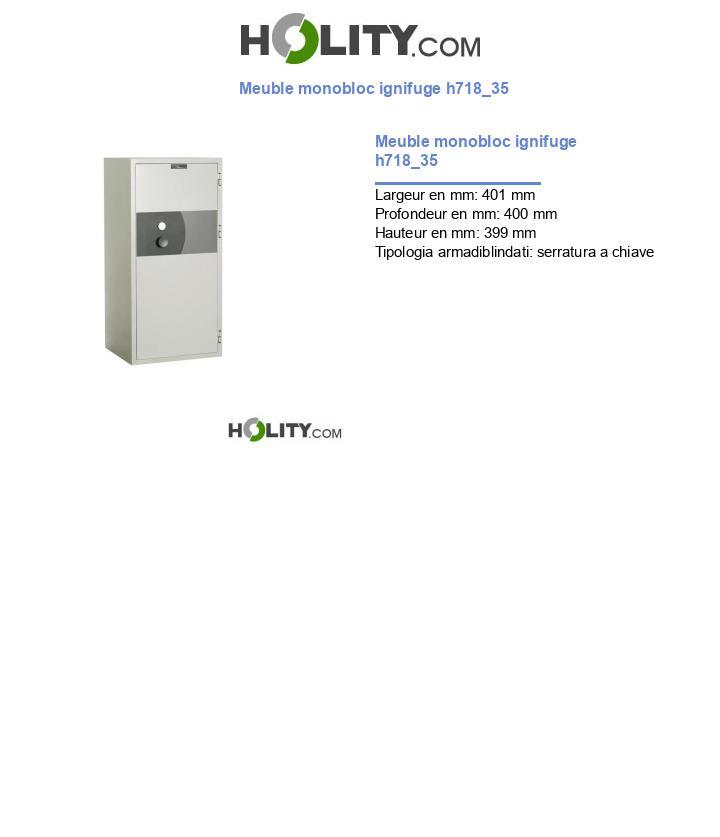 HOLITY.COM

Meuble monobloc ignifuge h718_35

Meuble monobloc ignifuge h718_35

Largeur en mm: 401 mm
Profondeur en mm: 400 mm
Hauteur en mm: 399 mm
Tipologia armadiblindati: serratura a chiave

HOLITY.COM